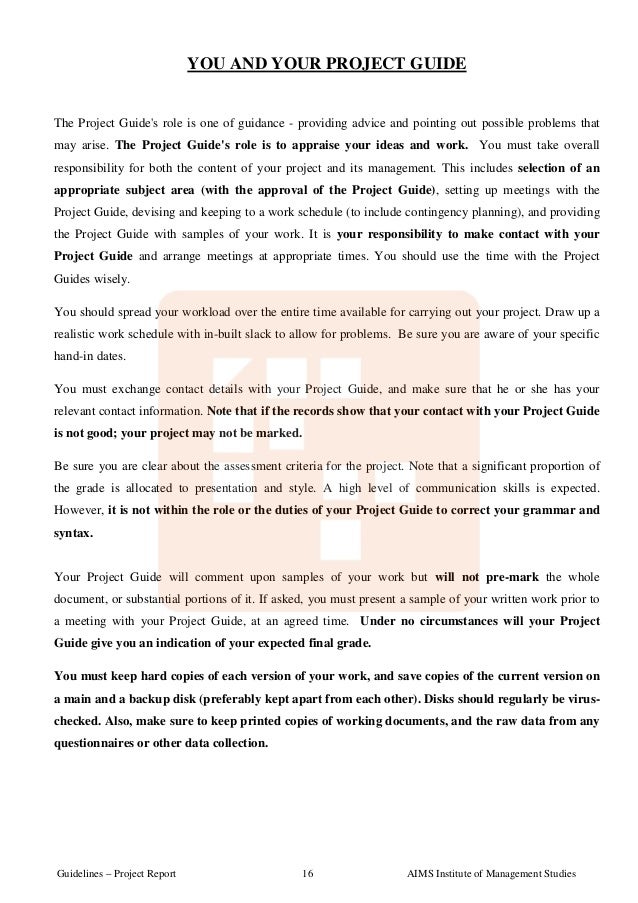 YOU AND YOUR PROJECT GUIDE

The Project Guide's role is one of guidance - providing advice and pointing out possible problems that may arise. The Project Guide's role is to appraise your ideas and work. You must take overall responsibility for both the content of your project and its management. This includes selection of an appropriate subject area (with the approval of the Project Guide), setting up meetings with the Project Guide, devising and keeping to a work schedule (to include contingency planning), and providing the Project Guide with samples of your work. It is your responsibility to make contact with your Project Guide and arrange meetings at appropriate times. You should use the time with the Project Guides wisely.

You should spread your workload over the entire time available for carrying out your project. Draw up a realistic work schedule with in-built slack to allow for problems. Be sure you are aware of your specific hand-in dates.

You must exchange contact details with your Project Guide, and make sure that he or she has your relevant contact information. Note that if the records show that your contact with your Project Guide is not good; your project may not be marked.

Be sure you are clear about the assessment criteria for the project. Note that a significant proportion of the grade is allocated to presentation and style. A high level of communication skills is expected. However, it is not within the role or the duties of your Project Guide to correct your grammar and syntax.

Your Project Guide will comment upon samples of your work but will not pre-mark the whole document, or substantial portions of it. If asked, you must present a sample of your written work prior to a meeting with your Project Guide, at an agreed time. Under no circumstances will your Project Guide give you an indication of your expected final grade.

You must keep hard copies of each version of your work, and save copies of the current version on a main and a backup disk (preferably kept apart from each other). Disks should regularly be virus-checked. Also, make sure to keep printed copies of working documents, and the raw data from any questionnaires or other data collection.

Guidelines – Project Report 16 AIMS Institute of Management Studies